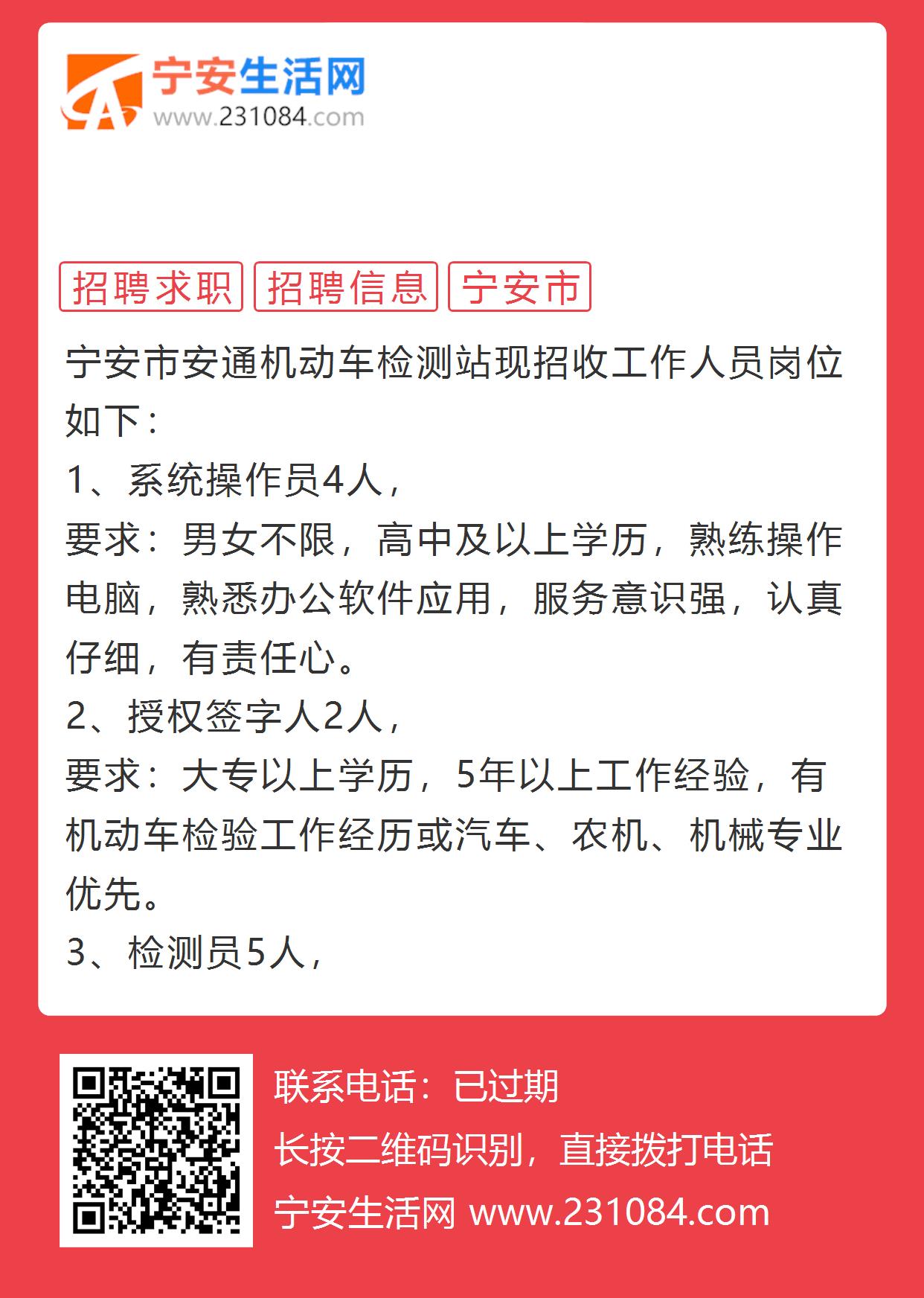 宁安生活网
www.231084.com

招聘求职 招聘信息 宁安市

宁安市安通机动车检测站现招收工作人员岗位如下：
1、系统操作员4人，
要求：男女不限，高中及以上学历，熟练操作电脑，熟悉办公软件应用，服务意识强，认真仔细，有责任心。
2、授权签字人2人，
要求：大专以上学历，5年以上工作经验，有机动车检验工作经历或汽车、农机、机械专业优先。
3、检测员5人，

联系电话：已过期
长按二维码识别，直接拨打电话
宁安生活网 www.231084.com